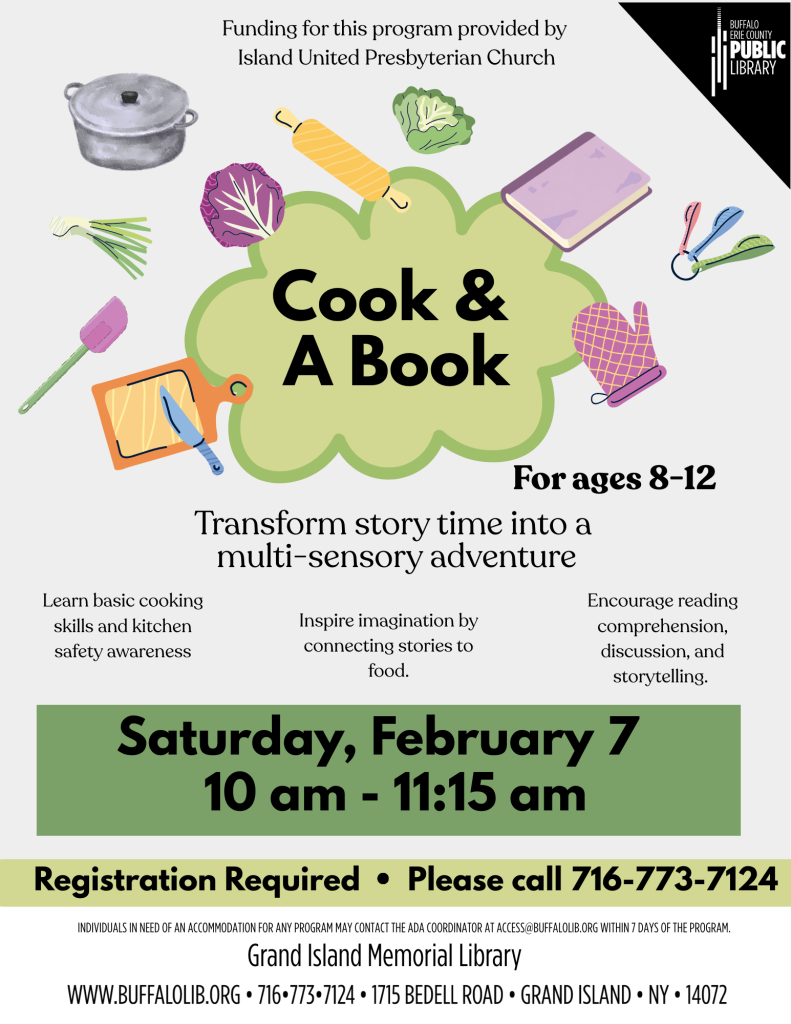 Funding for this program provided by
Island United Presbyterian Church

BUFFALO
ERIE COUNTY
PUBLIC
LIBRARY

Cook &
A Book

For ages 8-12

Transform story time into a multi-sensory adventure

Learn basic cooking skills and kitchen safety awareness

Inspire imagination by connecting stories to food.

Encourage reading comprehension, discussion, and storytelling.

Saturday, February 7
10 am - 11:15 am

Registration Required • Please call 716-773-7124

INDIVIDUALS IN NEED OF AN ACCOMMODATION FOR ANY PROGRAM MAY CONTACT THE ADA COORDINATOR AT ACCESS@BUFFALOLIB.ORG WITHIN 7 DAYS OF THE PROGRAM.

Grand Island Memorial Library

WWW.BUFFALOLIB.ORG • 716•773•7124 • 1715 BEDELL ROAD • GRAND ISLAND • NY • 14072